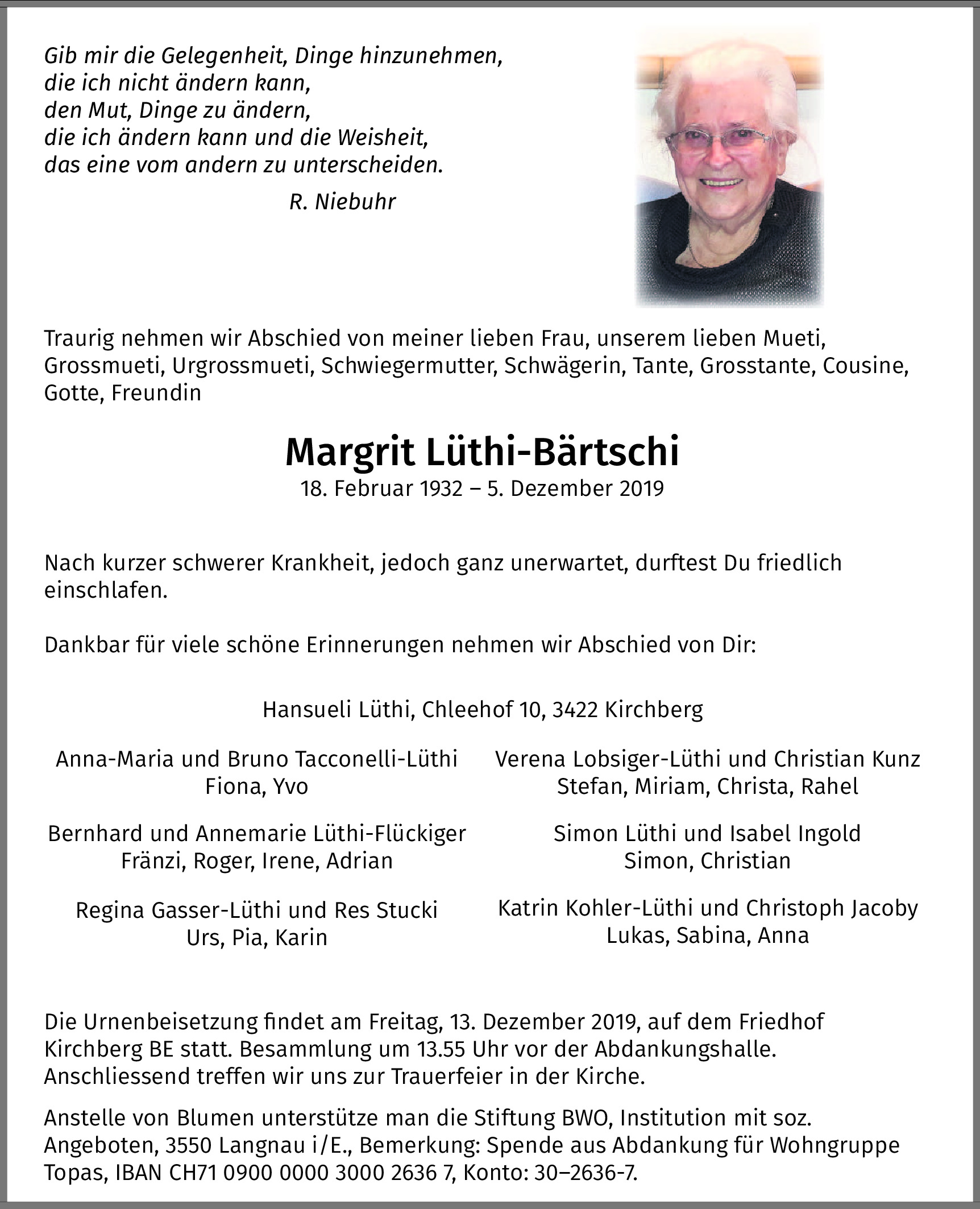 Gib mir die Gelegenheit, Dinge hinzunehmen,
die ich nicht ändern kann,
den Mut, Dinge zu ändern,
die ich ändern kann und die Weisheit,
das eine vom andern zu unterscheiden.
R. Niebuhr

Traurig nehmen wir Abschied von meiner lieben Frau, unserem lieben Mueti, Grossmueti, Urgrossmueti, Schwiegermutter, Schwägerin, Tante, Grosstante, Cousine, Gotte, Freundin

Margrit Lüthi-Bärtschi
18. Februar 1932 – 5. Dezember 2019

Nach kurzer schwerer Krankheit, jedoch ganz unerwartet, durftest Du friedlich einschlafen.

Dankbar für viele schöne Erinnerungen nehmen wir Abschied von Dir:

Hansueli Lüthi, Chleehof 10, 3422 Kirchberg

Anna-Maria und Bruno Tacconelli-Lüthi
Fiona, Yvo

Bernhard und Annemarie Lüthi-Flückiger
Fränzi, Roger, Irene, Adrian

Regina Gasser-Lüthi und Res Stucki
Urs, Pia, Karin

Verena Lobsiger-Lüthi und Christian Kunz
Stefan, Miriam, Christa, Rahel

Simon Lüthi und Isabel Ingold
Simon, Christian

Katrin Kohler-Lüthi und Christoph Jacoby
Lukas, Sabina, Anna

Die Urnenbeisetzung findet am Freitag, 13. Dezember 2019, auf dem Friedhof Kirchberg BE statt. Besammlung um 13.55 Uhr vor der Abdankungshalle. Anschliessend treffen wir uns zur Trauerfeier in der Kirche.

Anstelle von Blumen unterstütze man die Stiftung BWO, Institution mit soz. Angeboten, 3550 Langnau i/E., Bemerkung: Spende aus Abdankung für Wohngruppe Topas, IBAN CH71 0900 0000 3000 2636 7, Konto: 30–2636-7.